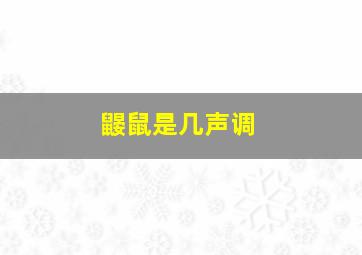 鼹鼠是几声调